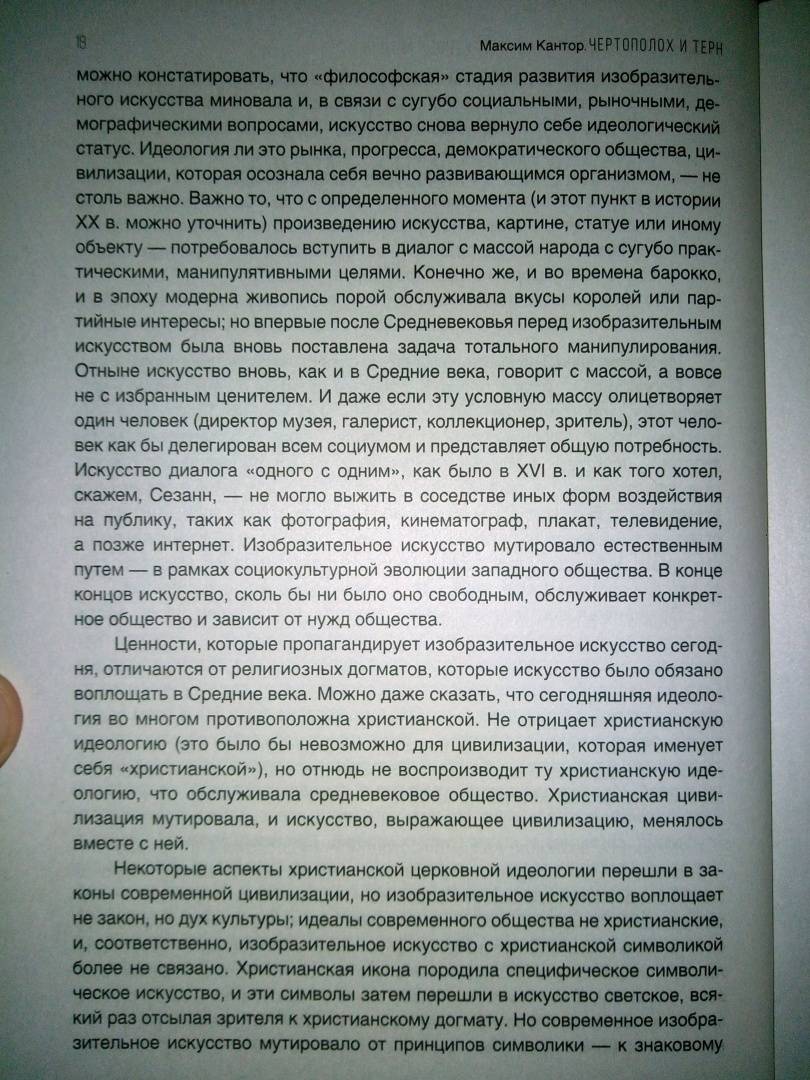 18

Максим Кантор. ЧЕРТОПОЛОХ И ТЕРН

можно констатировать, что «философская» стадия развития изобразительного искусства миновала и, в связи с сугубо социальными, рыночными, демографическими вопросами, искусство снова вернуло себе идеологический статус. Идеология ли это рынка, прогресса, демократического общества, цивилизации, которая осознала себя вечно развивающимся организмом, — не столь важно. Важно то, что с определенного момента (и этот пункт в истории XX в. можно уточнить) произведению искусства, картине, статуе или иному объекту — потребовалось вступить в диалог с массой народа с сугубо практическими, манипулятивными целями. Конечно же, и во времена барокко, и в эпоху модерна живопись порой обслуживала вкусы королей или партийные интересы; но впервые после Средневековья перед изобразительным искусством была вновь поставлена задача тотального манипулирования. Отныне искусство вновь, как и в Средние века, говорит с массой, а вовсе не с избранным ценителем. И даже если эту условную массу олицетворяет один человек (директор музея, галерист, коллекционер, зритель), этот человек как бы делегирован всем социумом и представляет общую потребность. Искусство диалога «одного с одним», как было в XVI в. и как того хотел, скажем, Сезанн, — не могло выжить в соседстве иных форм воздействия на публику, таких как фотография, кинематограф, плакат, телевидение, а позже интернет. Изобразительное искусство мутировало естественным путем — в рамках социокультурной эволюции западного общества. В конце концов искусство, сколь бы ни было оно свободным, обслуживает конкретное общество и зависит от нужд общества.

Ценности, которые пропагандирует изобразительное искусство сегодня, отличаются от религиозных догматов, которые искусство было обязано воплощать в Средние века. Можно даже сказать, что сегодняшняя идеология во многом противоположна христианской. Не отрицает христианскую идеологию (это было бы невозможно для цивилизации, которая именует себя «христианской»), но отнюдь не воспроизводит ту христианскую идеологию, что обслуживала средневековое общество. Христианская цивилизация мутировала, и искусство, выражающее цивилизацию, менялось вместе с ней.

Некоторые аспекты христианской церковной идеологии перешли в законы современной цивилизации, но изобразительное искусство воплощает не закон, но дух культуры; идеалы современного общества не христианские, и, соответственно, изобразительное искусство с христианской символикой более не связано. Христианская икона породила специфическое символическое искусство, и эти символы затем перешли в искусство светское, всякий раз отсылая зрителя к христианскому догмату. Но современное изобразительное искусство мутировало от принципов символики — к знаковому